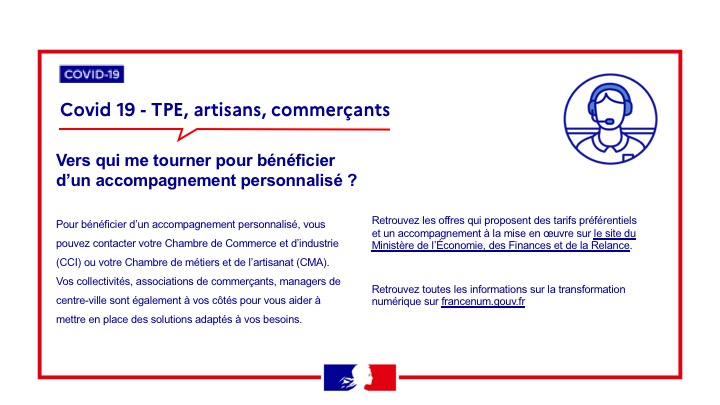 COVID-19

Covid 19 - TPE, artisans, commerçants

Vers qui me tourner pour bénéficier d'un accompagnement personnalisé ?

Pour bénéficier d'un accompagnement personnalisé, vous pouvez contacter votre Chambre de Commerce et d'industrie (CCI) ou votre Chambre de métiers et de l'artisanat (CMA). Vos collectivités, associations de commerçants, managers de centre-ville sont également à vos côtés pour vous aider à mettre en place des solutions adaptés à vos besoins.

Retrouvez les offres qui proposent des tarifs préférentiels et un accompagnement à la mise en œuvre sur le site du Ministère de l'Économie, des Finances et de la Relance.

Retrouvez toutes les informations sur la transformation numérique sur francenum.gouv.fr